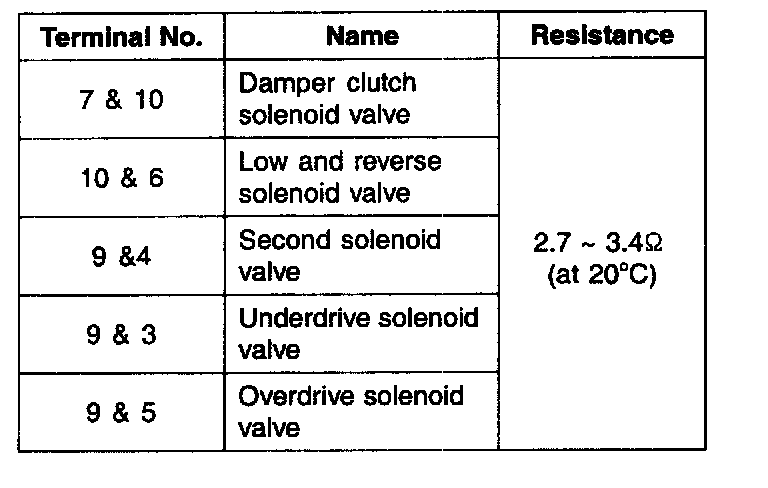 | Terminal No. | Name | Resistance |
|---|---|---|
| 7 & 10 | Damper clutch solenoid valve | 2.7 ~ 3.4Ω (at 20°C) |
| 10 & 6 | Low and reverse solenoid valve | |
| 9 &4 | Second solenoid valve | |
| 9 & 3 | Underdrive solenoid valve | |
| 9 & 5 | Overdrive solenoid valve | |